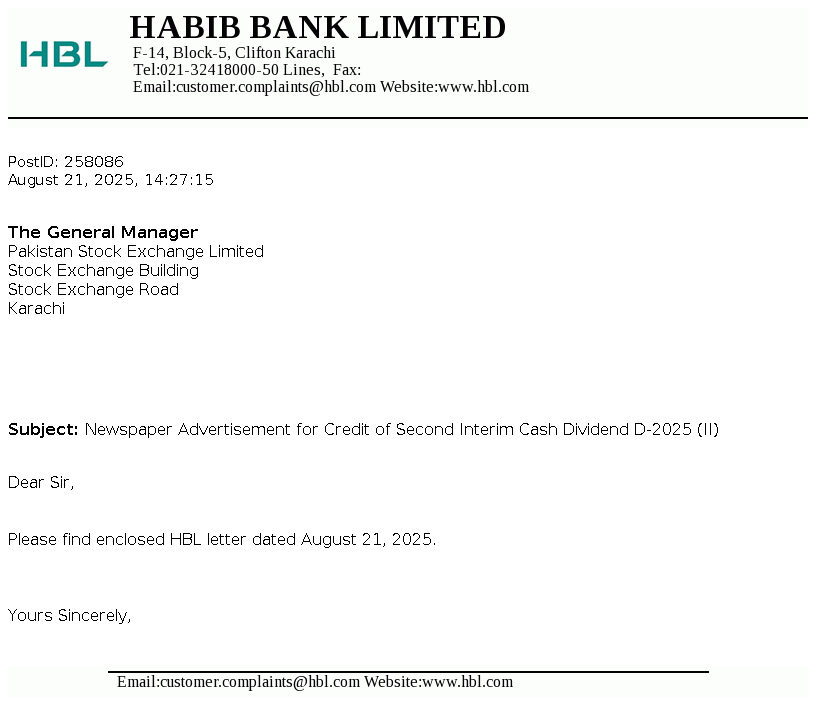 HBL

HABIB BANK LIMITED
F-14, Block-5, Clifton Karachi
Tel:021-32418000-50 Lines, Fax:
Email:customer.complaints@hbl.com Website:www.hbl.com

PostID: 258086
August 21, 2025, 14:27:15

The General Manager
Pakistan Stock Exchange Limited
Stock Exchange Building
Stock Exchange Road
Karachi

Subject: Newspaper Advertisement for Credit of Second Interim Cash Dividend D-2025 (II)

Dear Sir,

Please find enclosed HBL letter dated August 21, 2025.

Yours Sincerely,

Email:customer.complaints@hbl.com Website:www.hbl.com